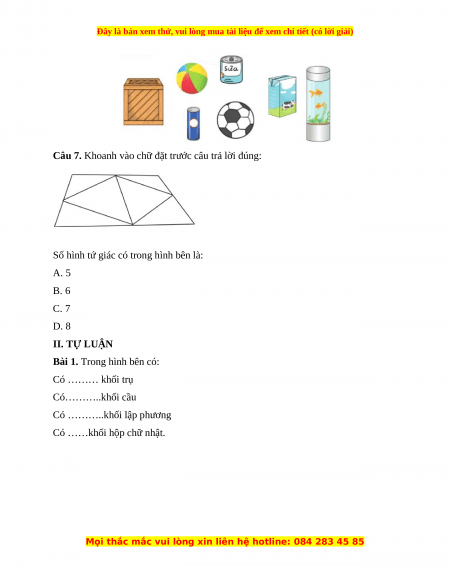 Đây là bản xem thử, vui lòng mua tài liệu để xem chi tiết (có lời giải)

Sữa

**Câu 7.** Khoanh vào chữ đặt trước câu trả lời đúng:

Số hình tứ giác có trong hình bên là:

A. 5

B. 6

C. 7

D. 8

**II. TỰ LUẬN**

**Bài 1.** Trong hình bên có:

Có ……… khối trụ

Có………..khối cầu

Có ………..khối lập phương

Có ……khối hộp chữ nhật.

Mọi thắc mắc vui lòng xin liên hệ hotline: 084 283 45 85